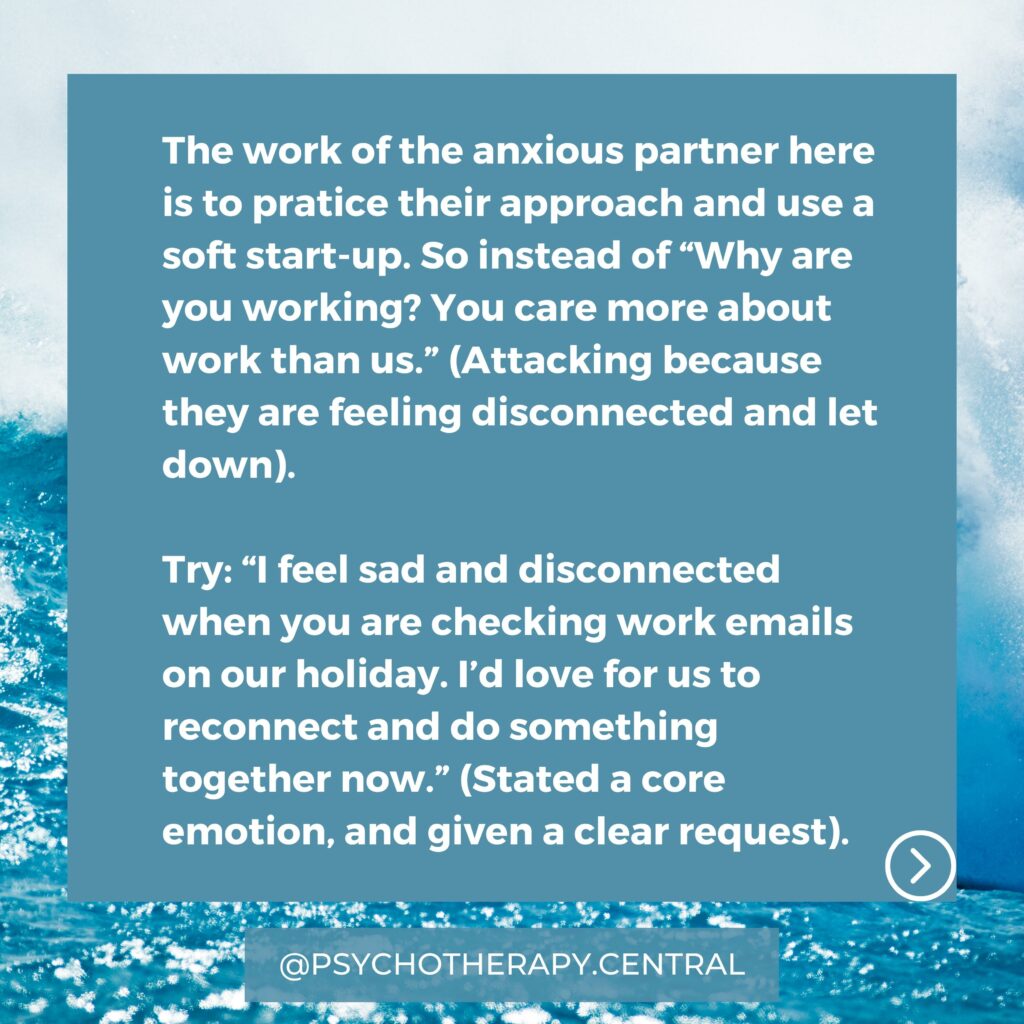 The work of the anxious partner here is to pratice their approach and use a soft start-up. So instead of “Why are you working? You care more about work than us.” (Attacking because they are feeling disconnected and let down).

Try: “I feel sad and disconnected when you are checking work emails on our holiday. I’d love for us to reconnect and do something together now.” (Stated a core emotion, and given a clear request).

@PSYCHOTHERAPY.CENTRAL